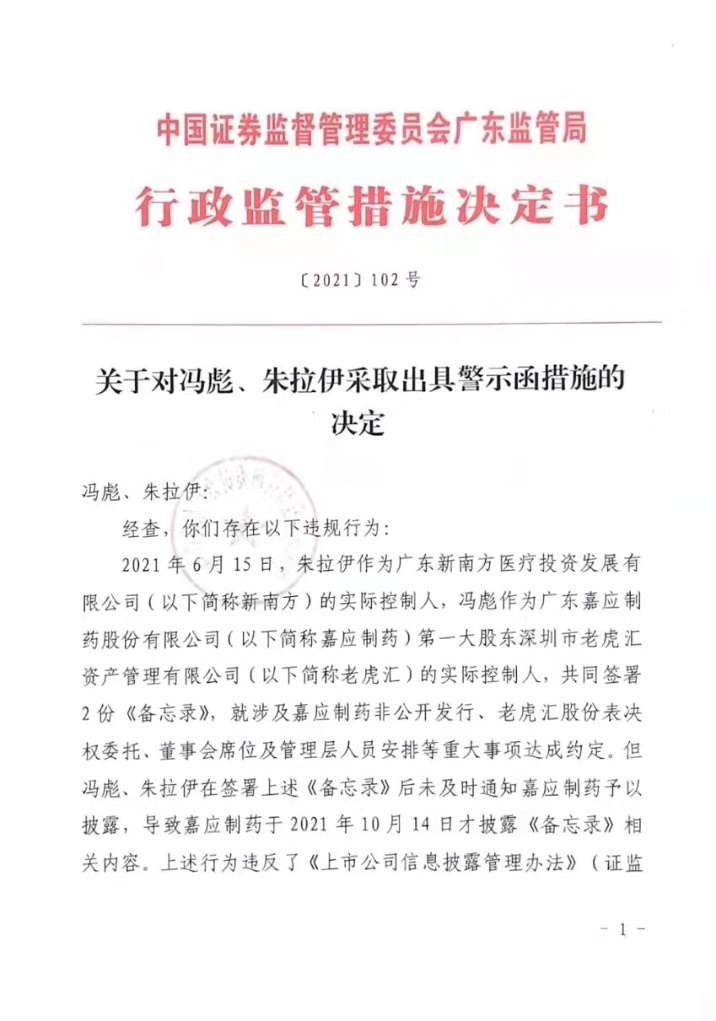 中国证券监督管理委员会广东监管局

行政监管措施决定书

〔2021〕102号

关于对冯彪、朱拉伊采取出具警示函措施的决定

冯彪、朱拉伊：

经查，你们存在以下违规行为：

2021年6月15日，朱拉伊作为广东新南方医疗投资发展有限公司（以下简称新南方）的实际控制人，冯彪作为广东嘉应制药股份有限公司（以下简称嘉应制药）第一大股东深圳市老虎汇资产管理有限公司（以下简称老虎汇）的实际控制人，共同签署2份《备忘录》，就涉及嘉应制药非公开发行、老虎汇股份表决权委托、董事会席位及管理层人员安排等重大事项达成约定。但冯彪、朱拉伊在签署上述《备忘录》后未及时通知嘉应制药予以披露，导致嘉应制药于2021年10月14日才披露《备忘录》相关内容。上述行为违反了《上市公司信息披露管理办法》（证监

- 1 -